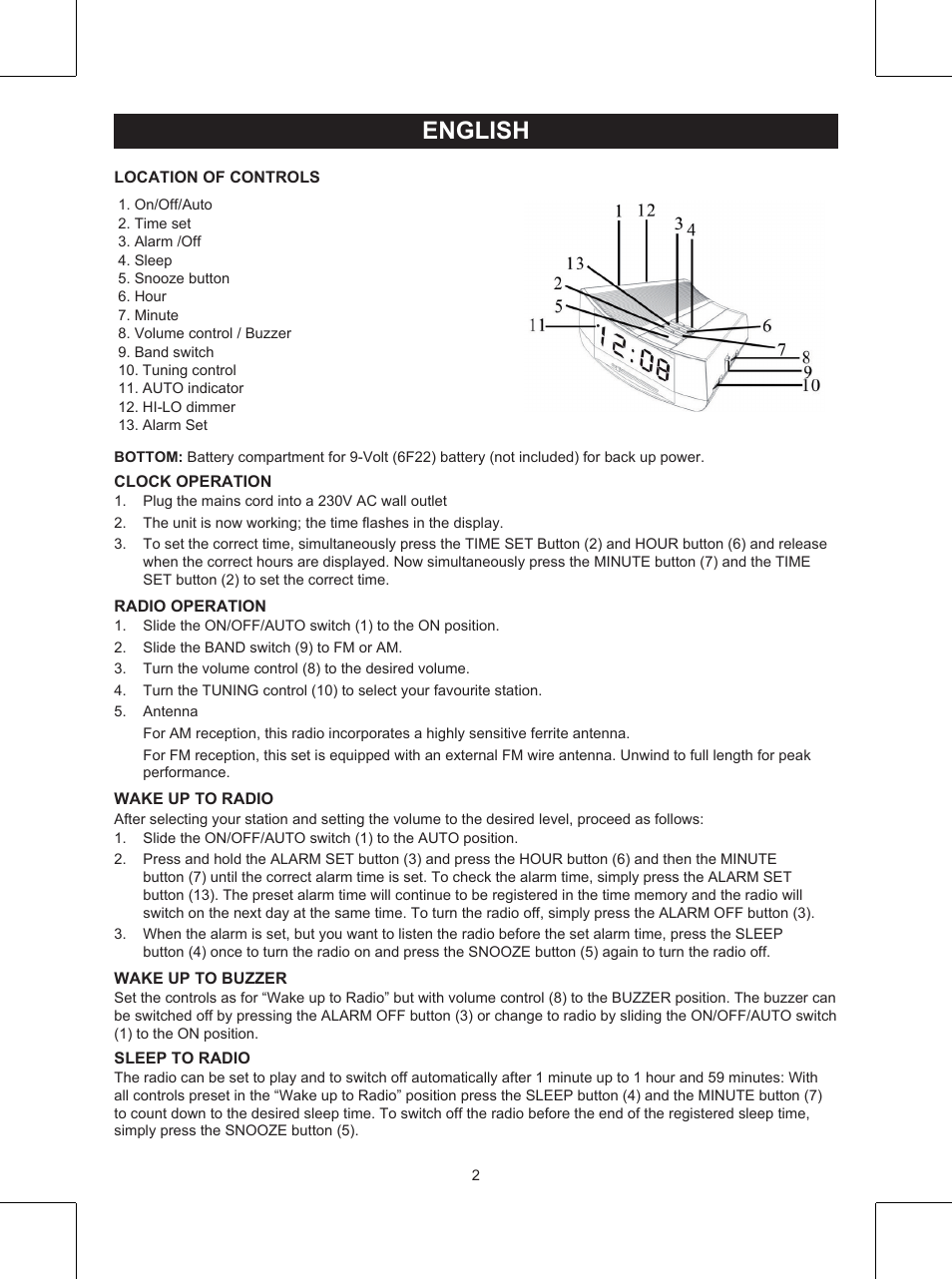 ENGLISH

LOCATION OF CONTROLS

1. On/Off/Auto
2. Time set
3. Alarm /Off
4. Sleep
5. Snooze button
6. Hour
7. Minute
8. Volume control / Buzzer
9. Band switch
10. Tuning control
11. AUTO indicator
12. HI-LO dimmer
13. Alarm Set

1 12 3 4 13 2 5 11 6 7 8 9 10

12:08

BOTTOM: Battery compartment for 9-Volt (6F22) battery (not included) for back up power.

CLOCK OPERATION
1. Plug the mains cord into a 230V AC wall outlet
2. The unit is now working; the time flashes in the display.
3. To set the correct time, simultaneously press the TIME SET Button (2) and HOUR button (6) and release when the correct hours are displayed. Now simultaneously press the MINUTE button (7) and the TIME SET button (2) to set the correct time.

RADIO OPERATION
1. Slide the ON/OFF/AUTO switch (1) to the ON position.
2. Slide the BAND switch (9) to FM or AM.
3. Turn the volume control (8) to the desired volume.
4. Turn the TUNING control (10) to select your favourite station.
5. Antenna
For AM reception, this radio incorporates a highly sensitive ferrite antenna.
For FM reception, this set is equipped with an external FM wire antenna. Unwind to full length for peak performance.

WAKE UP TO RADIO
After selecting your station and setting the volume to the desired level, proceed as follows:
1. Slide the ON/OFF/AUTO switch (1) to the AUTO position.
2. Press and hold the ALARM SET button (3) and press the HOUR button (6) and then the MINUTE button (7) until the correct alarm time is set. To check the alarm time, simply press the ALARM SET button (13). The preset alarm time will continue to be registered in the time memory and the radio will switch on the next day at the same time. To turn the radio off, simply press the ALARM OFF button (3).
3. When the alarm is set, but you want to listen the radio before the set alarm time, press the SLEEP button (4) once to turn the radio on and press the SNOOZE button (5) again to turn the radio off.

WAKE UP TO BUZZER
Set the controls as for “Wake up to Radio” but with volume control (8) to the BUZZER position. The buzzer can be switched off by pressing the ALARM OFF button (3) or change to radio by sliding the ON/OFF/AUTO switch (1) to the ON position.

SLEEP TO RADIO
The radio can be set to play and to switch off automatically after 1 minute up to 1 hour and 59 minutes: With all controls preset in the “Wake up to Radio” position press the SLEEP button (4) and the MINUTE button (7) to count down to the desired sleep time. To switch off the radio before the end of the registered sleep time, simply press the SNOOZE button (5).

2